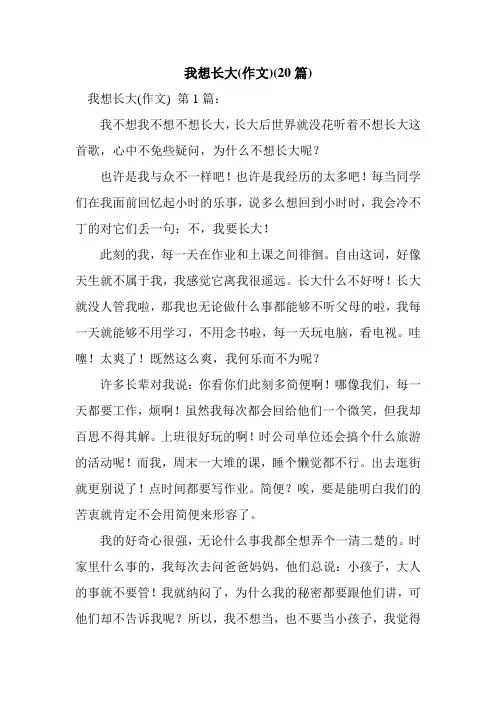 我想长大(作文)(20 篇)

我想长大(作文) 第 1 篇：

我不想我不想不想长大，长大后世界就没花听着不想长大这首歌，心中不免些疑问，为什么不想长大呢？

也许是我与众不一样吧！也许是我经历的太多吧！每当同学们在我面前回忆起小时的乐事，说多么想回到小时时，我会冷不丁的对它们丢一句：不，我要长大！

此刻的我，每一天在作业和上课之间徘徊。自由这词，好像天生就不属于我，我感觉它离我很遥远。长大什么不好呀！长大就没人管我啦，那我也无论做什么事都能够不听父母的啦，我每一天就能够不用学习，不用念书啦，每一天玩电脑，看电视。哇噻！太爽了！既然这么爽，我何乐而不为呢？

许多长辈对我说：你看你们此刻多简便啊！哪像我们，每一天都要工作，烦啊！虽然我每次都会回给他们一个微笑，但我却百思不得其解。上班很好玩的啊！时公司单位还会搞个什么旅游的活动呢！而我，周末一大堆的课，睡个懒觉都不行。出去逛街就更别说了！点时间都要写作业。简便？唉，要是能明白我们的苦衷就肯定不会用简便来形容了。

我的好奇心很强，无论什么事我都全想弄个一清二楚的。时家里什么事的，我每次去问爸爸妈妈，他们总说：小孩子，大人的事就不要管！我就纳闷了，为什么我的秘密都要跟他们讲，可他们却不告诉我呢？所以，我不想当，也不要当小孩子，我觉得